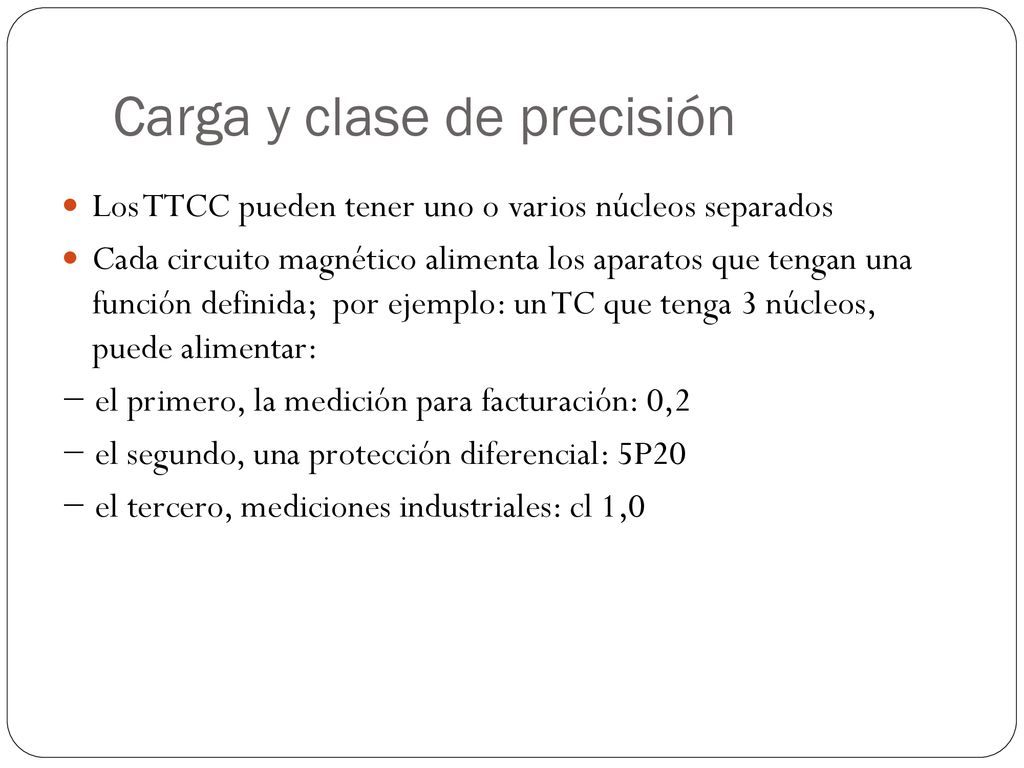 Carga y clase de precisión

Los TTCC pueden tener uno o varios núcleos separados

Cada circuito magnético alimenta los aparatos que tengan una función definida; por ejemplo: un TC que tenga 3 núcleos, puede alimentar:

− el primero, la medición para facturación: 0,2

− el segundo, una protección diferencial: 5P20

− el tercero, mediciones industriales: cl 1,0